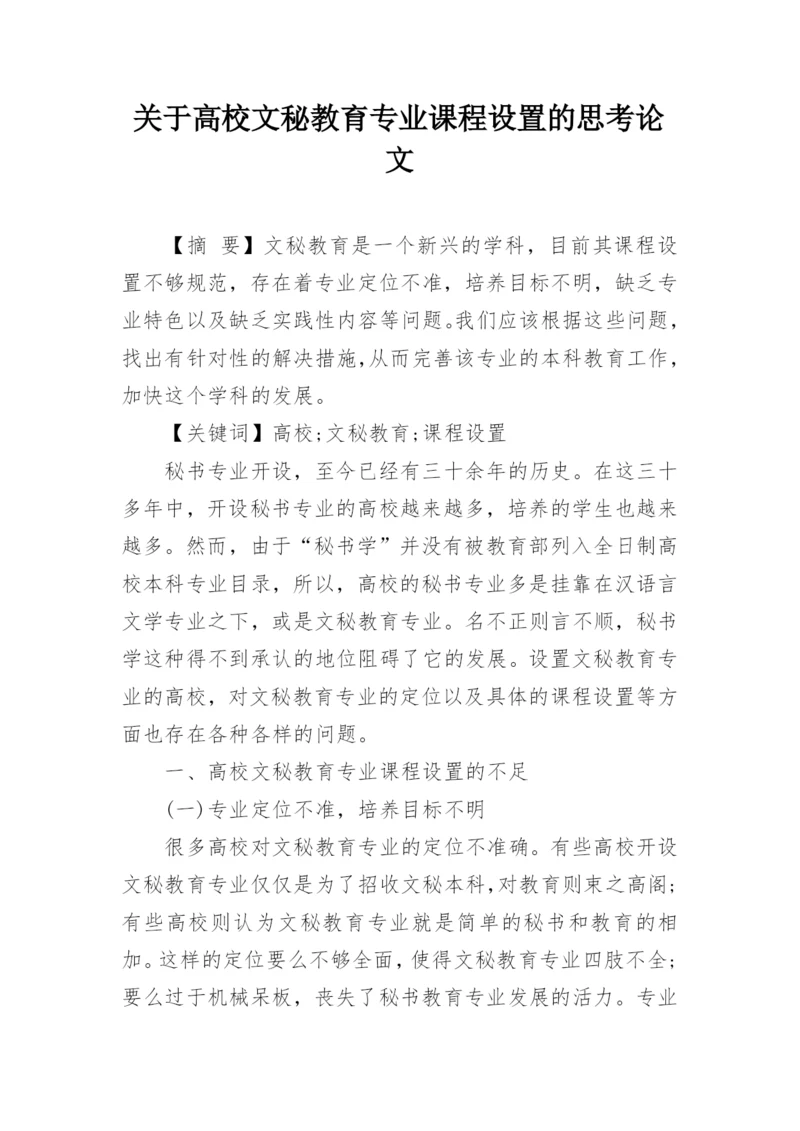 关于高校文秘教育专业课程设置的思考论文

【摘 要】文秘教育是一个新兴的学科，目前其课程设置不够规范，存在着专业定位不准，培养目标不明，缺乏专业特色以及缺乏实践性内容等问题。我们应该根据这些问题，找出有针对性的解决措施，从而完善该专业的本科教育工作，加快这个学科的发展。

【关键词】高校;文秘教育;课程设置

秘书专业开设，至今已经有三十余年的历史。在这三十多年中，开设秘书专业的高校越来越多，培养的学生也越来越多。然而，由于“秘书学”并没有被教育部列入全日制高校本科专业目录，所以，高校的秘书专业多是挂靠在汉语言文学专业之下，或是文秘教育专业。名不正则言不顺，秘书学这种得不到承认的地位阻碍了它的发展。设置文秘教育专业的高校，对文秘教育专业的定位以及具体的课程设置等方面也存在各种各样的问题。

一、高校文秘教育专业课程设置的不足

(一)专业定位不准，培养目标不明

很多高校对文秘教育专业的定位不准确。有些高校开设文秘教育专业仅仅是为了招收文秘本科，对教育则束之高阁;有些高校则认为文秘教育专业就是简单的秘书和教育的相加。这样的定位要么不够全面，使得文秘教育专业四肢不全;要么过于机械呆板，丧失了秘书教育专业发展的活力。专业